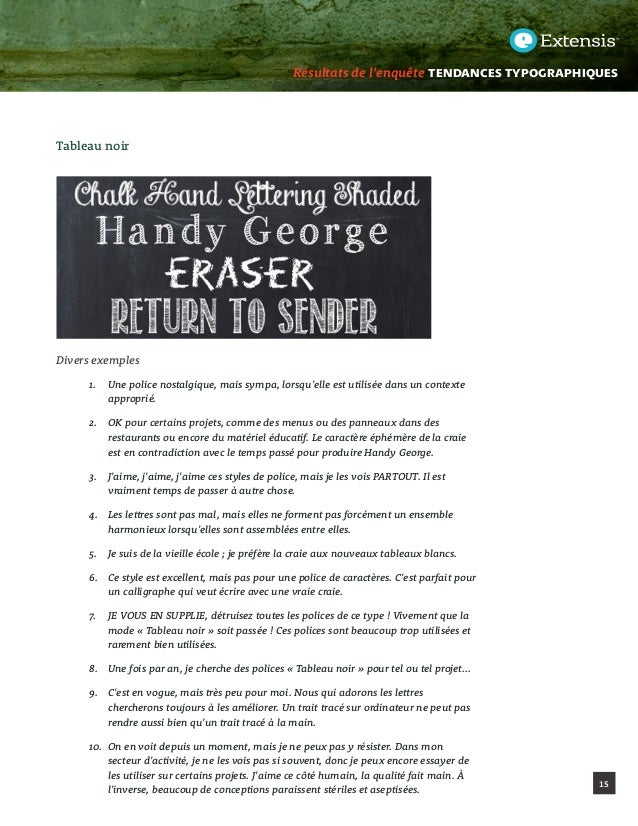 Extensis

Résultats de l'enquête TENDANCES TYPOGRAPHIQUES

Tableau noir

Chalk Hand Lettering Shaded
Handy George
ERASER
RETURN TO SENDER

Divers exemples

1. Une police nostalgique, mais sympa, lorsqu'elle est utilisée dans un contexte approprié.

2. OK pour certains projets, comme des menus ou des panneaux dans des restaurants ou encore du matériel éducatif. Le caractère éphémère de la craie est en contradiction avec le temps passé pour produire Handy George.

3. J'aime, j'aime, j'aime ces styles de police, mais je les vois PARTOUT. Il est vraiment temps de passer à autre chose.

4. Les lettres sont pas mal, mais elles ne forment pas forcément un ensemble harmonieux lorsqu'elles sont assemblées entre elles.

5. Je suis de la vieille école ; je préfère la craie aux nouveaux tableaux blancs.

6. Ce style est excellent, mais pas pour une police de caractères. C'est parfait pour un calligraphe qui veut écrire avec une vraie craie.

7. JE VOUS EN SUPPLIE, détruisez toutes les polices de ce type ! Vivement que la mode « Tableau noir » soit passée ! Ces polices sont beaucoup trop utilisées et rarement bien utilisées.

8. Une fois par an, je cherche des polices « Tableau noir » pour tel ou tel projet...

9. C'est en vogue, mais très peu pour moi. Nous qui adorons les lettres chercherons toujours à les améliorer. Un trait tracé sur ordinateur ne peut pas rendre aussi bien qu'un trait tracé à la main.

10. On en voit depuis un moment, mais je ne peux pas y résister. Dans mon secteur d'activité, je ne les vois pas si souvent, donc je peux encore essayer de les utiliser sur certains projets. J'aime ce côté humain, la qualité fait main. À l'inverse, beaucoup de conceptions paraissent stériles et aseptisées.

15